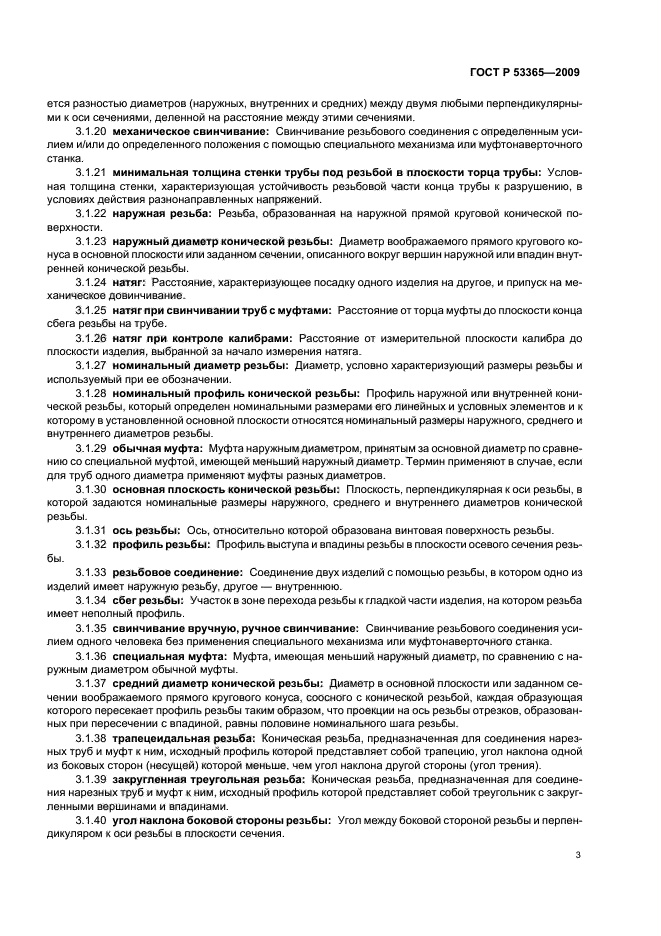 ГОСТ Р 53365—2009

ется разностью диаметров (наружных, внутренних и средних) между двумя любыми перпендикулярными к оси сечениями, деленной на расстояние между этими сечениями.

3.1.20 **механическое свинчивание:** Свинчивание резьбового соединения с определенным усилием и/или до определенного положения с помощью специального механизма или муфтонаверточного станка.

3.1.21 **минимальная толщина стенки трубы под резьбой в плоскости торца трубы:** Условная толщина стенки, характеризующая устойчивость резьбовой части конца трубы к разрушению, в условиях действия разнонаправленных напряжений.

3.1.22 **наружная резьба:** Резьба, образованная на наружной прямой круговой конической поверхности.

3.1.23 **наружный диаметр конической резьбы:** Диаметр воображаемого прямого кругового конуса в основной плоскости или заданном сечении, описанного вокруг вершин наружной или впадин внутренней конической резьбы.

3.1.24 **натяг:** Расстояние, характеризующее посадку одного изделия на другое, и припуск на механическое довинчивание.

3.1.25 **натяг при свинчивании труб с муфтами:** Расстояние от торца муфты до плоскости конца сбега резьбы на трубе.

3.1.26 **натяг при контроле калибрами:** Расстояние от измерительной плоскости калибра до плоскости изделия, выбранной за начало измерения натяга.

3.1.27 **номинальный диаметр резьбы:** Диаметр, условно характеризующий размеры резьбы и используемый при ее обозначении.

3.1.28 **номинальный профиль конической резьбы:** Профиль наружной или внутренней конической резьбы, который определен номинальными размерами его линейных и условных элементов и к которому в установленной основной плоскости относятся номинальный размеры наружного, среднего и внутреннего диаметров резьбы.

3.1.29 **обычная муфта:** Муфта наружным диаметром, принятым за основной диаметр по сравнению со специальной муфтой, имеющей меньший наружный диаметр. Термин применяют в случае, если для труб одного диаметра применяют муфты разных диаметров.

3.1.30 **основная плоскость конической резьбы:** Плоскость, перпендикулярная к оси резьбы, в которой задаются номинальные размеры наружного, среднего и внутреннего диаметров конической резьбы.

3.1.31 **ось резьбы:** Ось, относительно которой образована винтовая поверхность резьбы.

3.1.32 **профиль резьбы:** Профиль выступа и впадины резьбы в плоскости осевого сечения резьбы.

3.1.33 **резьбовое соединение:** Соединение двух изделий с помощью резьбы, в котором одно из изделий имеет наружную резьбу, другое — внутреннюю.

3.1.34 **сбег резьбы:** Участок в зоне перехода резьбы к гладкой части изделия, на котором резьба имеет неполный профиль.

3.1.35 **свинчивание вручную, ручное свинчивание:** Свинчивание резьбового соединения усилием одного человека без применения специального механизма или муфтонаверточного станка.

3.1.36 **специальная муфта:** Муфта, имеющая меньший наружный диаметр, по сравнению с наружным диаметром обычной муфты.

3.1.37 **средний диаметр конической резьбы:** Диаметр в основной плоскости или заданном сечении воображаемого прямого кругового конуса, соосного с конической резьбой, каждая образующая которого пересекает профиль резьбы таким образом, что проекции на ось резьбы отрезков, образованных при пересечении с впадиной, равны половине номинального шага резьбы.

3.1.38 **трапецеидальная резьба:** Коническая резьба, предназначенная для соединения нарезных труб и муфт к ним, исходный профиль которой представляет собой трапецию, угол наклона одной из боковых сторон (несущей) которой меньше, чем угол наклона другой стороны (угол трения).

3.1.39 **закругленная треугольная резьба:** Коническая резьба, предназначенная для соединения нарезных труб и муфт к ним, исходный профиль которой представляет собой треугольник с закругленными вершинами и впадинами.

3.1.40 **угол наклона боковой стороны резьбы:** Угол между боковой стороной резьбы и перпендикуляром к оси резьбы в плоскости сечения.

3